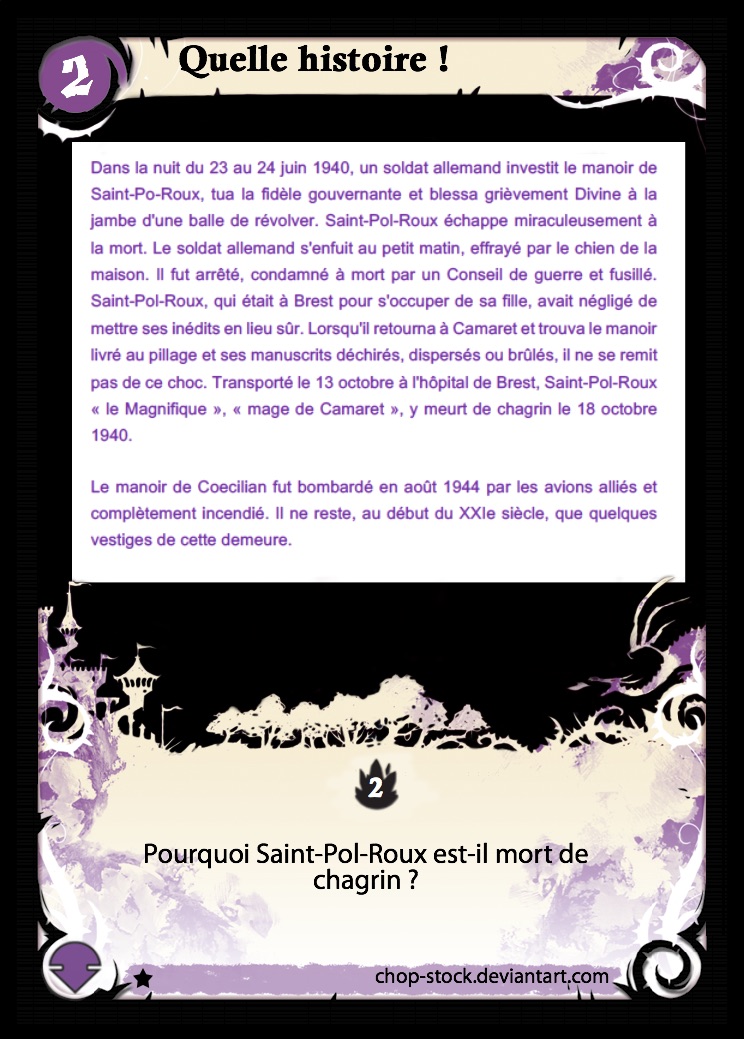 2

Quelle histoire !

Dans la nuit du 23 au 24 juin 1940, un soldat allemand investit le manoir de Saint-Po-Roux, tua la fidèle gouvernante et blessa grièvement Divine à la jambe d'une balle de révolver. Saint-Pol-Roux échappe miraculeusement à la mort. Le soldat allemand s'enfuit au petit matin, effrayé par le chien de la maison. Il fut arrêté, condamné à mort par un Conseil de guerre et fusillé. Saint-Pol-Roux, qui était à Brest pour s'occuper de sa fille, avait négligé de mettre ses inédits en lieu sûr. Lorsqu'il retourna à Camaret et trouva le manoir livré au pillage et ses manuscrits déchirés, dispersés ou brûlés, il ne se remit pas de ce choc. Transporté le 13 octobre à l'hôpital de Brest, Saint-Pol-Roux « le Magnifique », « mage de Camaret », y meurt de chagrin le 18 octobre 1940.

Le manoir de Coecilian fut bombardé en août 1944 par les avions alliés et complètement incendié. Il ne reste, au début du XXIe siècle, que quelques vestiges de cette demeure.

2

Pourquoi Saint-Pol-Roux est-il mort de chagrin ?

chop-stock.deviantart.com